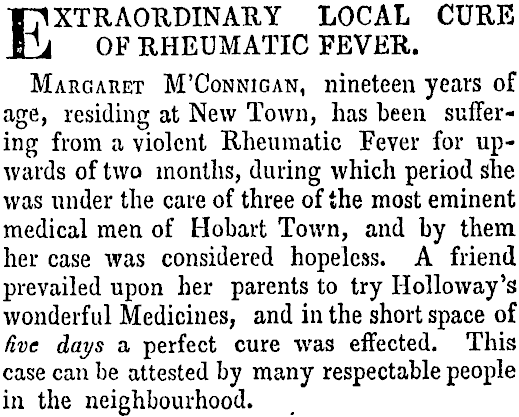 EXTRAORDINARY LOCAL CURE OF RHEUMATIC FEVER.

MARGARET M'CONNIGAN, nineteen years of age, residing at New Town, has been suffering from a violent Rheumatic Fever for upwards of two months, during which period she was under the care of three of the most eminent medical men of Hobart Town, and by them her case was considered hopeless. A friend prevailed upon her parents to try Holloway's wonderful Medicines, and in the short space of five days a perfect cure was effected. This case can be attested by many respectable people in the neighbourhood.